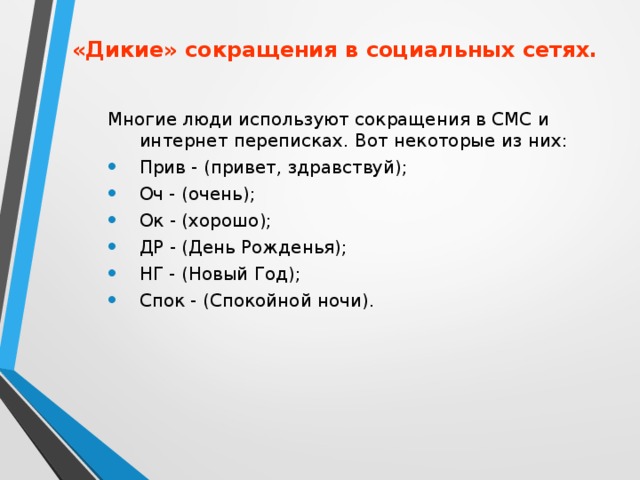 «Дикие» сокращения в социальных сетях.

Многие люди используют сокращения в СМС и интернет переписках. Вот некоторые из них:

- Прив - (привет, здравствуй);
- Оч - (очень);
- Ок - (хорошо);
- ДР - (День Рожденья);
- НГ - (Новый Год);
- Спок - (Спокойной ночи).